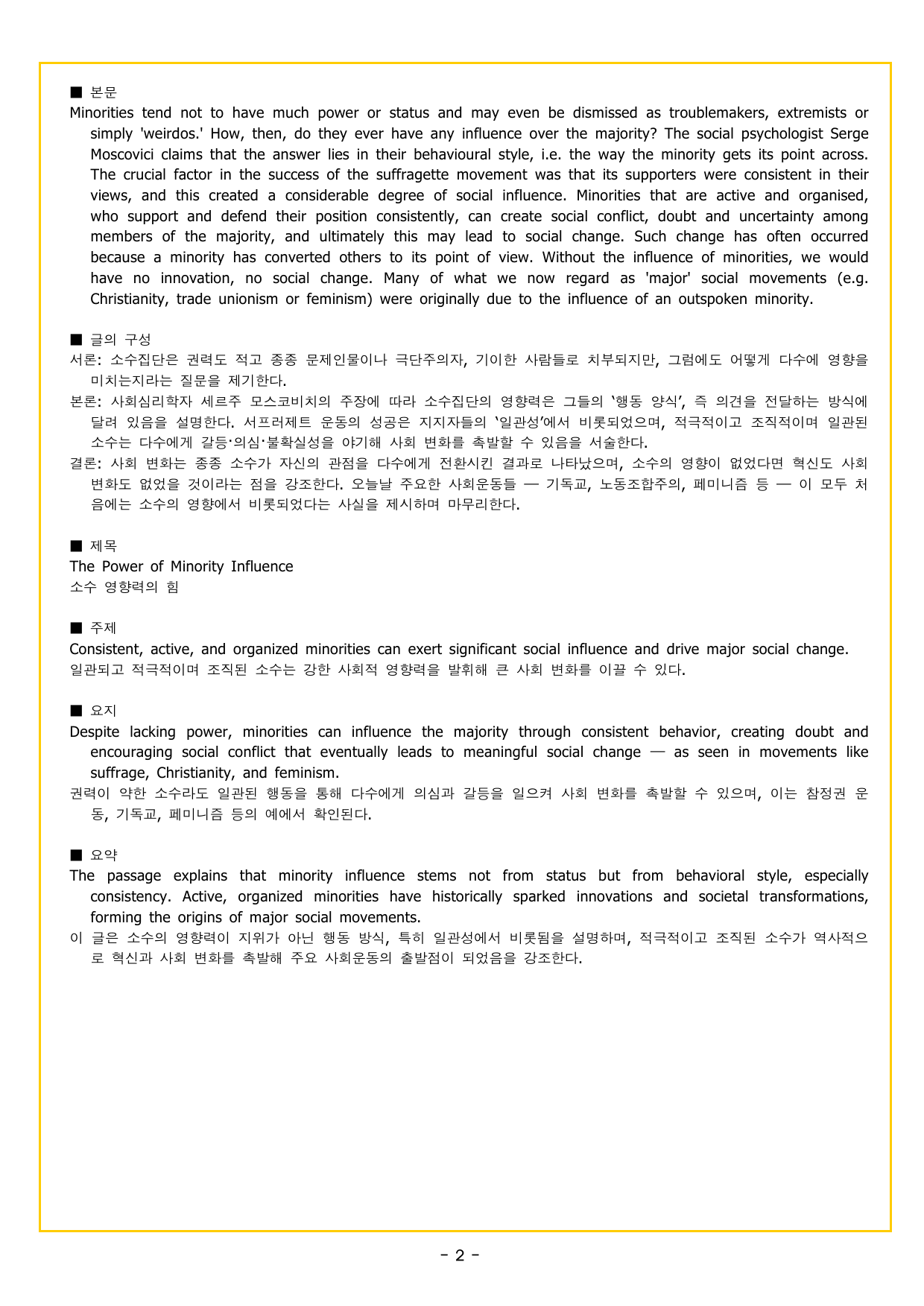 ■ 본문
Minorities tend not to have much power or status and may even be dismissed as troublemakers, extremists or simply 'weirdos.' How, then, do they ever have any influence over the majority? The social psychologist Serge Moscovici claims that the answer lies in their behavioural style, i.e. the way the minority gets its point across. The crucial factor in the success of the suffragette movement was that its supporters were consistent in their views, and this created a considerable degree of social influence. Minorities that are active and organised, who support and defend their position consistently, can create social conflict, doubt and uncertainty among members of the majority, and ultimately this may lead to social change. Such change has often occurred because a minority has converted others to its point of view. Without the influence of minorities, we would have no innovation, no social change. Many of what we now regard as 'major' social movements (e.g. Christianity, trade unionism or feminism) were originally due to the influence of an outspoken minority.

■ 글의 구성
서론: 소수집단은 권력도 적고 종종 문제인물이나 극단주의자, 기이한 사람들로 치부되지만, 그럼에도 어떻게 다수에 영향을 미치는지라는 질문을 제기한다.
본론: 사회심리학자 세르주 모스코비치의 주장에 따라 소수집단의 영향력은 그들의 '행동 양식', 즉 의견을 전달하는 방식에 달려 있음을 설명한다. 서프러제트 운동의 성공은 지지자들의 '일관성'에서 비롯되었으며, 적극적이고 조직적이며 일관된 소수는 다수에게 갈등·의심·불확실성을 야기해 사회 변화를 촉발할 수 있음을 서술한다.
결론: 사회 변화는 종종 소수가 자신의 관점을 다수에게 전환시킨 결과로 나타났으며, 소수의 영향이 없었다면 혁신도 사회 변화도 없었을 것이라는 점을 강조한다. 오늘날 주요한 사회운동들 — 기독교, 노동조합주의, 페미니즘 등 — 이 모두 처음에는 소수의 영향에서 비롯되었다는 사실을 제시하며 마무리한다.

■ 제목
The Power of Minority Influence
소수 영향력의 힘

■ 주제
Consistent, active, and organized minorities can exert significant social influence and drive major social change.
일관되고 적극적이며 조직된 소수는 강한 사회적 영향력을 발휘해 큰 사회 변화를 이끌 수 있다.

■ 요지
Despite lacking power, minorities can influence the majority through consistent behavior, creating doubt and encouraging social conflict that eventually leads to meaningful social change — as seen in movements like suffrage, Christianity, and feminism.
권력이 약한 소수라도 일관된 행동을 통해 다수에게 의심과 갈등을 일으켜 사회 변화를 촉발할 수 있으며, 이는 참정권 운동, 기독교, 페미니즘 등의 예에서 확인된다.

■ 요약
The passage explains that minority influence stems not from status but from behavioral style, especially consistency. Active, organized minorities have historically sparked innovations and societal transformations, forming the origins of major social movements.
이 글은 소수의 영향력이 지위가 아닌 행동 방식, 특히 일관성에서 비롯됨을 설명하며, 적극적이고 조직된 소수가 역사적으로 혁신과 사회 변화를 촉발해 주요 사회운동의 출발점이 되었음을 강조한다.

- 2 -